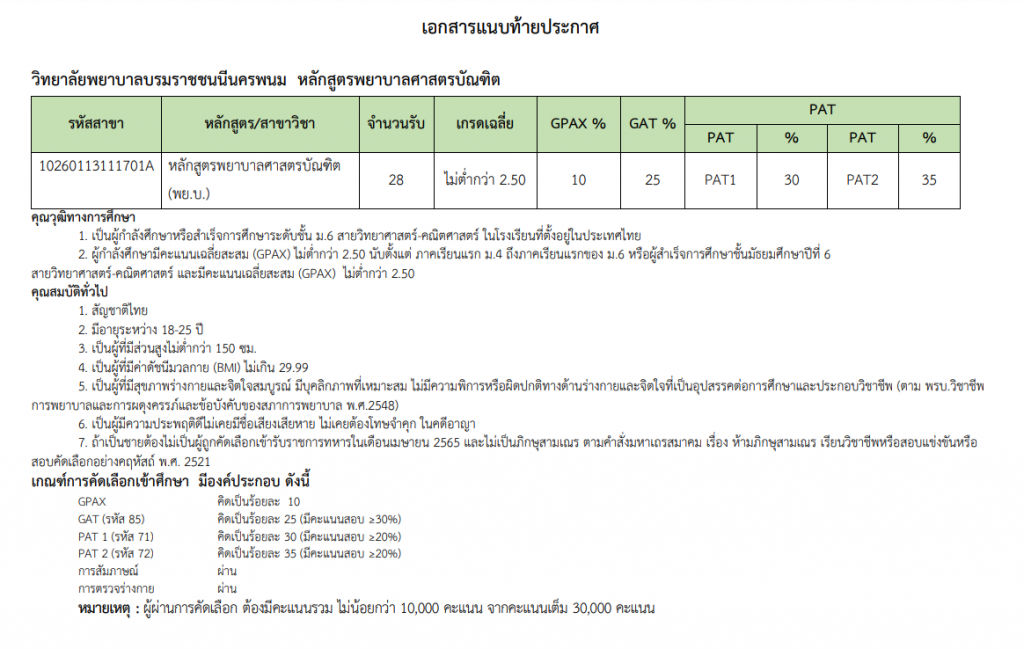 เอกสารแนบท้ายประกาศ

วิทยาลัยพยาบาลบรมราชชนนีนครพนม หลักสูตรพยาบาลศาสตรบัณฑิต

| รหัสสาขา | หลักสูตร/สาขาวิชา | จำนวนรับ | เกรดเฉลี่ย | GPAX % | GAT % | PAT | % | PAT | % |
|---|---|---|---|---|---|---|---|---|---|
| 10260113111701A | หลักสูตรพยาบาลศาสตรบัณฑิต (พย.บ.) | 28 | ไม่ต่ำกว่า 2.50 | 10 | 25 | PAT1 | 30 | PAT2 | 35 |

คุณวุฒิทางการศึกษา
1. เป็นผู้กำลังศึกษาหรือสำเร็จการศึกษาระดับชั้น ม.6 สายวิทยาศาสตร์-คณิตศาสตร์ ในโรงเรียนที่ตั้งอยู่ในประเทศไทย
2. ผู้กำลังศึกษามีคะแนนเฉลี่ยสะสม (GPAX) ไม่ต่ำกว่า 2.50 นับตั้งแต่ ภาคเรียนแรก ม.4 ถึงภาคเรียนแรกของ ม.6 หรือผู้สำเร็จการศึกษาชั้นมัธยมศึกษาปีที่ 6 สายวิทยาศาสตร์-คณิตศาสตร์ และมีคะแนนเฉลี่ยสะสม (GPAX) ไม่ต่ำกว่า 2.50
คุณสมบัติทั่วไป
1. สัญชาติไทย
2. มีอายุระหว่าง 18-25 ปี
3. เป็นผู้ที่มีส่วนสูงไม่ต่ำกว่า 150 ซม.
4. เป็นผู้ที่มีค่าดัชนีมวลกาย (BMI) ไม่เกิน 29.99
5. เป็นผู้ที่มีสุขภาพร่างกายและจิตใจสมบูรณ์ มีบุคลิกภาพที่เหมาะสม ไม่มีความพิการหรือผิดปกติทางด้านร่างกายและจิตใจที่เป็นอุปสรรคต่อการศึกษาและประกอบวิชาชีพ (ตาม พรบ.วิชาชีพการพยาบาลและการผดุงครรภ์และข้อบังคับของสภาการพยาบาล พ.ศ.2548)
6. เป็นผู้มีความประพฤติดีไม่เคยมีชื่อเสียงเสียหาย ไม่เคยต้องโทษจำคุก ในคดีอาญา
7. ถ้าเป็นชายต้องไม่เป็นผู้ถูกคัดเลือกเข้ารับราชการทหารในเดือนเมษายน 2565 และไม่เป็นภิกษุสามเณร ตามคำสั่งมหาเถรสมาคม เรื่อง ห้ามภิกษุสามเณร เรียนวิชาชีพหรือสอบแข่งขันหรือสอบคัดเลือกอย่างคฤหัสถ์ พ.ศ. 2521
เกณฑ์การคัดเลือกเข้าศึกษา มีองค์ประกอบ ดังนี้
GPAX คิดเป็นร้อยละ 10
GAT (รหัส 85) คิดเป็นร้อยละ 25 (มีคะแนนสอบ ≥30%)
PAT 1 (รหัส 71) คิดเป็นร้อยละ 30 (มีคะแนนสอบ ≥20%)
PAT 2 (รหัส 72) คิดเป็นร้อยละ 35 (มีคะแนนสอบ ≥20%)
การสัมภาษณ์ ผ่าน
การตรวจร่างกาย ผ่าน
หมายเหตุ : ผู้ผ่านการคัดเลือก ต้องมีคะแนนรวม ไม่น้อยกว่า 10,000 คะแนน จากคะแนนเต็ม 30,000 คะแนน